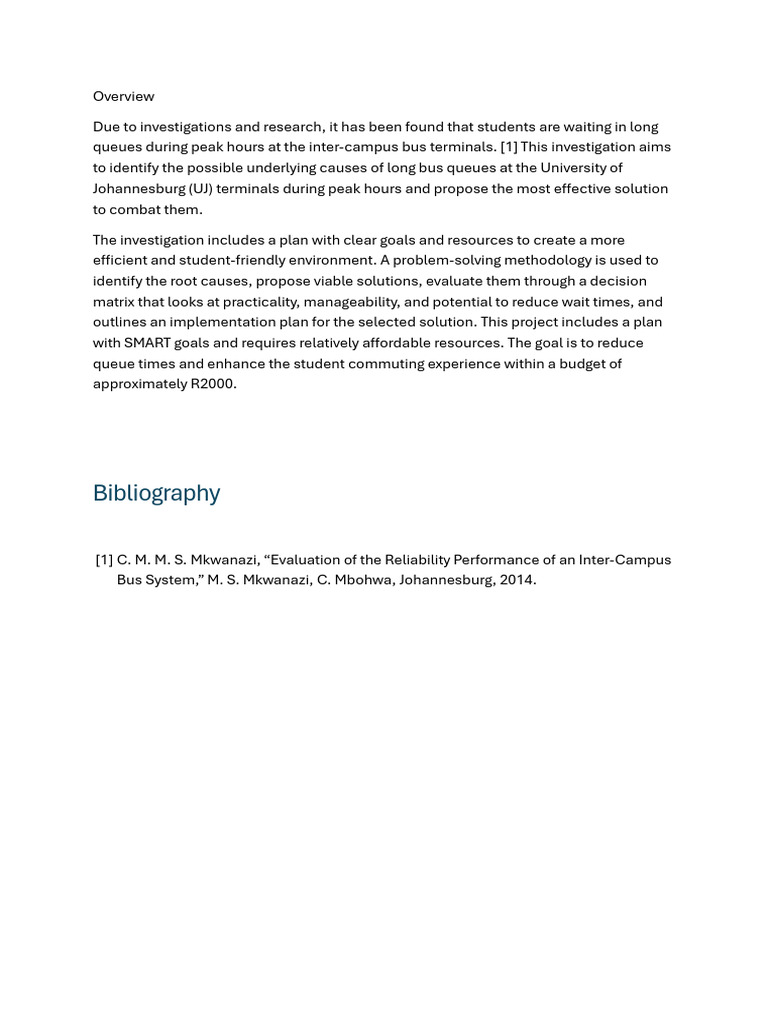 Overview

Due to investigations and research, it has been found that students are waiting in long queues during peak hours at the inter-campus bus terminals. [1] This investigation aims to identify the possible underlying causes of long bus queues at the University of Johannesburg (UJ) terminals during peak hours and propose the most effective solution to combat them.

The investigation includes a plan with clear goals and resources to create a more efficient and student-friendly environment. A problem-solving methodology is used to identify the root causes, propose viable solutions, evaluate them through a decision matrix that looks at practicality, manageability, and potential to reduce wait times, and outlines an implementation plan for the selected solution. This project includes a plan with SMART goals and requires relatively affordable resources. The goal is to reduce queue times and enhance the student commuting experience within a budget of approximately R2000.

Bibliography

[1] C. M. M. S. Mkwanazi, “Evaluation of the Reliability Performance of an Inter-Campus Bus System,” M. S. Mkwanazi, C. Mbohwa, Johannesburg, 2014.